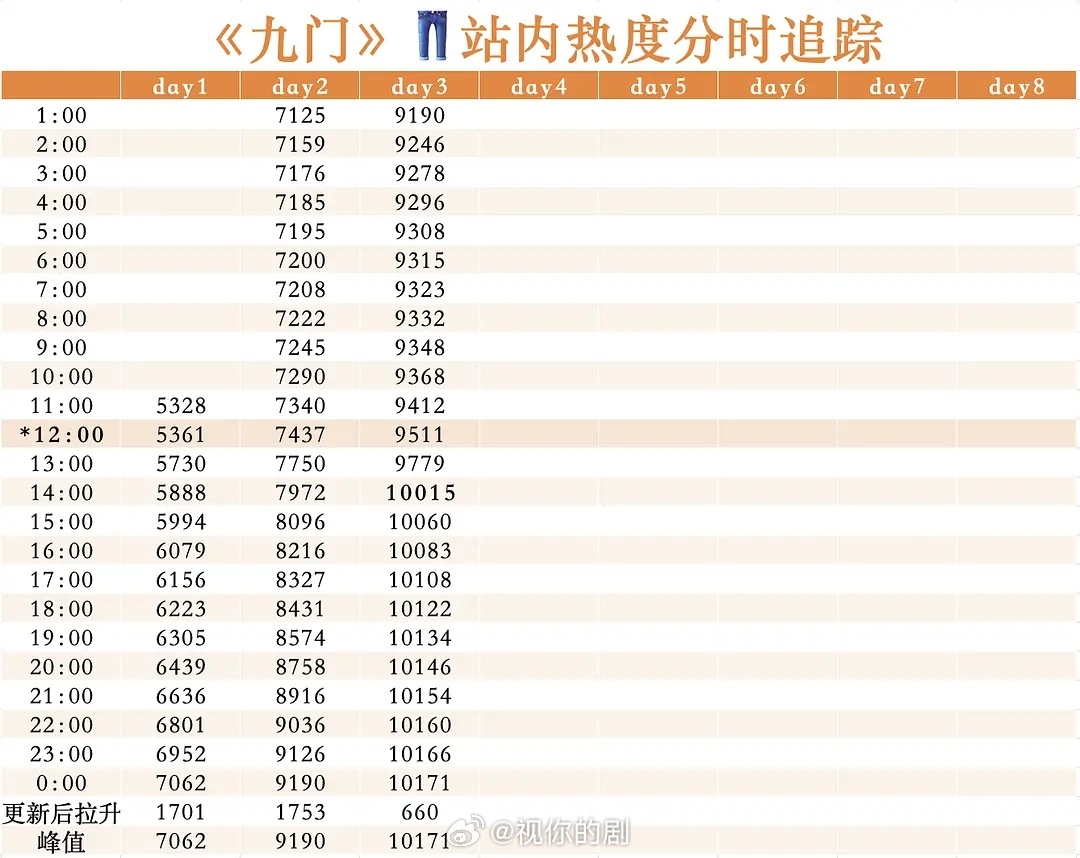 《九门》站内热度分时追踪

|  | day1 | day2 | day3 | day4 | day5 | day6 | day7 | day8 |
|---|---|---|---|---|---|---|---|---|
| 1:00 |  | 7125 | 9190 |  |  |  |  |  |
| 2:00 |  | 7159 | 9246 |  |  |  |  |  |
| 3:00 |  | 7176 | 9278 |  |  |  |  |  |
| 4:00 |  | 7185 | 9296 |  |  |  |  |  |
| 5:00 |  | 7195 | 9308 |  |  |  |  |  |
| 6:00 |  | 7200 | 9315 |  |  |  |  |  |
| 7:00 |  | 7208 | 9323 |  |  |  |  |  |
| 8:00 |  | 7222 | 9332 |  |  |  |  |  |
| 9:00 |  | 7245 | 9348 |  |  |  |  |  |
| 10:00 |  | 7290 | 9368 |  |  |  |  |  |
| 11:00 | 5328 | 7340 | 9412 |  |  |  |  |  |
| *12:00 | 5361 | 7437 | 9511 |  |  |  |  |  |
| 13:00 | 5730 | 7750 | 9779 |  |  |  |  |  |
| 14:00 | 5888 | 7972 | 10015 |  |  |  |  |  |
| 15:00 | 5994 | 8096 | 10060 |  |  |  |  |  |
| 16:00 | 6079 | 8216 | 10083 |  |  |  |  |  |
| 17:00 | 6156 | 8327 | 10108 |  |  |  |  |  |
| 18:00 | 6223 | 8431 | 10122 |  |  |  |  |  |
| 19:00 | 6305 | 8574 | 10134 |  |  |  |  |  |
| 20:00 | 6439 | 8758 | 10146 |  |  |  |  |  |
| 21:00 | 6636 | 8916 | 10154 |  |  |  |  |  |
| 22:00 | 6801 | 9036 | 10160 |  |  |  |  |  |
| 23:00 | 6952 | 9126 | 10166 |  |  |  |  |  |
| 0:00 | 7062 | 9190 | 10171 |  |  |  |  |  |
| 更新后拉升 | 1701 | 1753 | 660 |  |  |  |  |  |
| 峰值 | 7062 | 9190 | 10171 |  |  |  |  |  |

@视你的剧